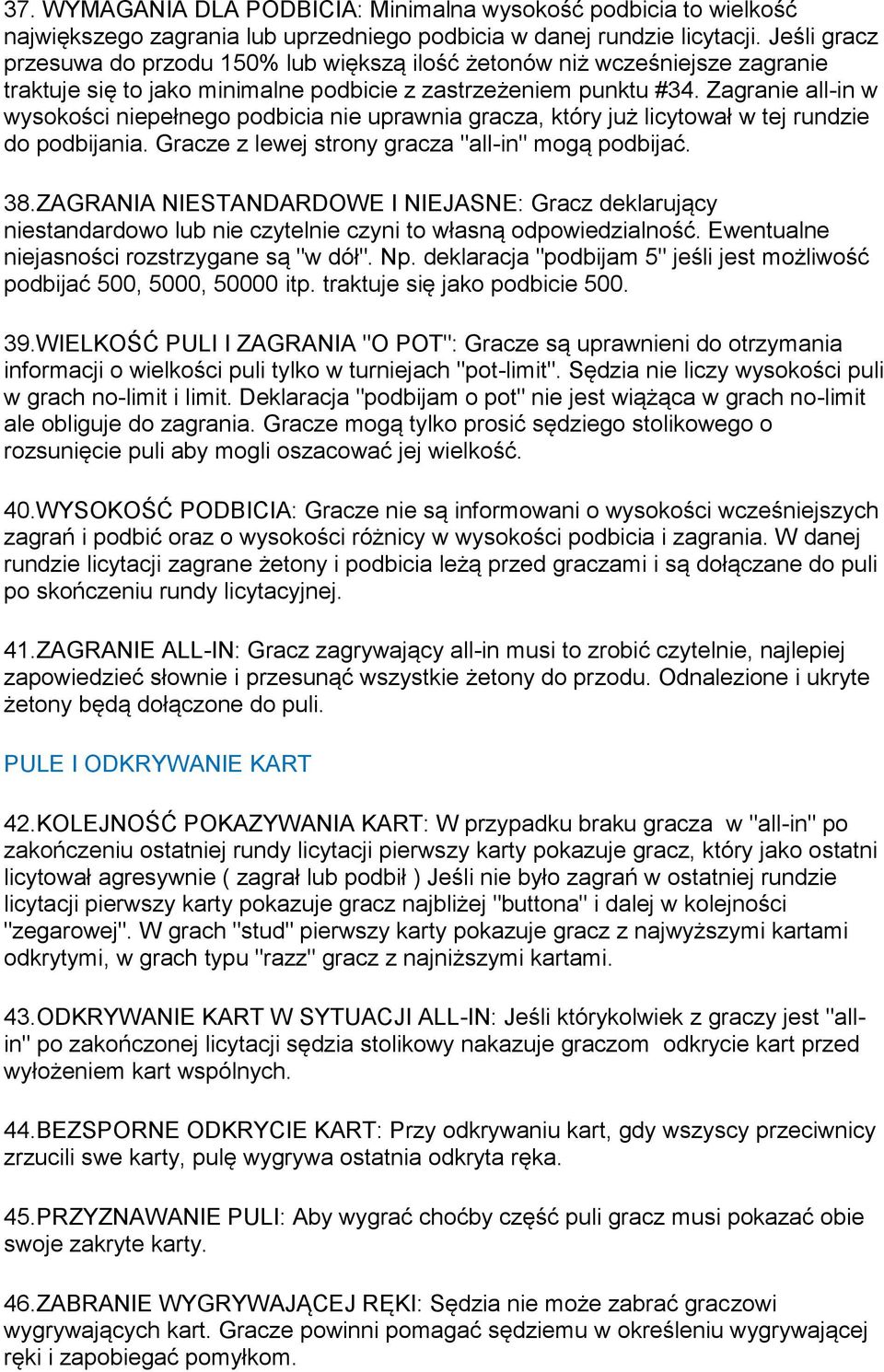 37. WYMAGANIA DLA PODBICIA: Minimalna wysokość podbicia to wielkość największego zagrania lub uprzedniego podbicia w danej rundzie licytacji. Jeśli gracz przesuwa do przodu 150% lub większą ilość żetonów niż wcześniejsze zagranie traktuje się to jako minimalne podbicie z zastrzeżeniem punktu #34. Zagranie all-in w wysokości niepełnego podbicia nie uprawnia gracza, który już licytował w tej rundzie do podbijania. Gracze z lewej strony gracza "all-in" mogą podbijać.

38.ZAGRANIA NIESTANDARDOWE I NIEJASNE: Gracz deklarujący niestandardowo lub nie czytelnie czyni to własną odpowiedzialność. Ewentualne niejasności rozstrzygane są "w dół". Np. deklaracja "podbijam 5" jeśli jest możliwość podbijać 500, 5000, 50000 itp. traktuje się jako podbicie 500.

39.WIELKOŚĆ PULI I ZAGRANIA "O POT": Gracze są uprawnieni do otrzymania informacji o wielkości puli tylko w turniejach "pot-limit". Sędzia nie liczy wysokości puli w grach no-limit i limit. Deklaracja "podbijam o pot" nie jest wiążąca w grach no-limit ale obliguje do zagrania. Gracze mogą tylko prosić sędziego stolikowego o rozsunięcie puli aby mogli oszacować jej wielkość.

40.WYSOKOŚĆ PODBICIA: Gracze nie są informowani o wysokości wcześniejszych zagrań i podbić oraz o wysokości różnicy w wysokości podbicia i zagrania. W danej rundzie licytacji zagrane żetony i podbicia leżą przed graczami i są dołączane do puli po skończeniu rundy licytacyjnej.

41.ZAGRANIE ALL-IN: Gracz zagrywający all-in musi to zrobić czytelnie, najlepiej zapowiedzieć słownie i przesunąć wszystkie żetony do przodu. Odnalezione i ukryte żetony będą dołączone do puli.

PULE I ODKRYWANIE KART

42.KOLEJNOŚĆ POKAZYWANIA KART: W przypadku braku gracza w "all-in" po zakończeniu ostatniej rundy licytacji pierwszy karty pokazuje gracz, który jako ostatni licytował agresywnie ( zagrał lub podbił ) Jeśli nie było zagrań w ostatniej rundzie licytacji pierwszy karty pokazuje gracz najbliżej "buttona" i dalej w kolejności "zegarowej". W grach "stud" pierwszy karty pokazuje gracz z najwyższymi kartami odkrytymi, w grach typu "razz" gracz z najniższymi kartami.

43.ODKRYWANIE KART W SYTUACJI ALL-IN: Jeśli którykolwiek z graczy jest "all-in" po zakończonej licytacji sędzia stolikowy nakazuje graczom odkrycie kart przed wyłożeniem kart wspólnych.

44.BEZSPORNE ODKRYCIE KART: Przy odkrywaniu kart, gdy wszyscy przeciwnicy zrzucili swe karty, pulę wygrywa ostatnia odkryta ręka.

45.PRZYZNAWANIE PULI: Aby wygrać choćby część puli gracz musi pokazać obie swoje zakryte karty.

46.ZABRANIE WYGRYWAJĄCEJ RĘKI: Sędzia nie może zabrać graczowi wygrywających kart. Gracze powinni pomagać sędziemu w określeniu wygrywającej ręki i zapobiegać pomyłkom.